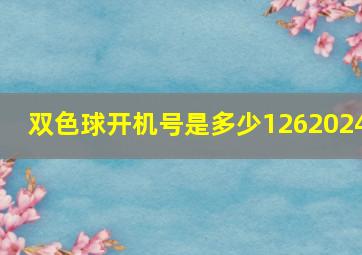 双色球开机号是多少1262024